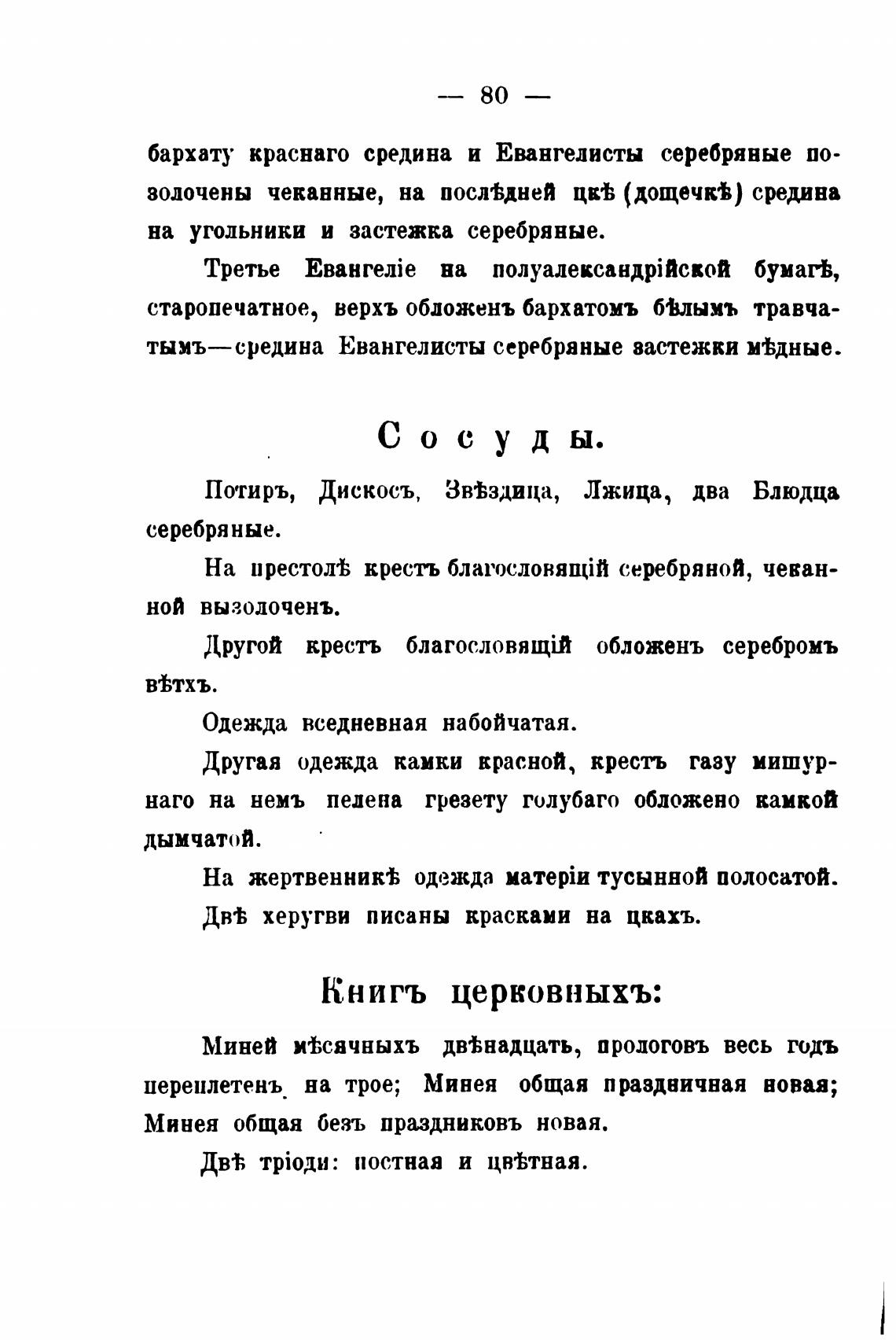 — 80 —

бархату краснаго средина и Евангелисты серебряные позолочены чеканные, на послѣдней цкѣ (дощечкѣ) средина на угольники и застежка серебряные.

Третье Евангеліе на полуалександрійской бумагѣ, старопечатное, верхъ обложенъ бархатомъ бѣлымъ травчатымъ—средина Евангелисты серебряные застежки мѣдные.

Сосуды.

Потиръ, Дискосъ, Звѣздица, Лжица, два Блюдца серебряные.

На престолѣ крестъ благословящій серебряной, чеканной вызолоченъ.

Другой крестъ благословящій обложенъ серебромъ вѣтхъ.

Одежда вседневная набойчатая.

Другая одежда камки красной, крестъ газу мишурнаго на немъ пелена грезету голубаго обложено камкой дымчатой.

На жертвенникѣ одежда матеріи тусынной полосатой.

Двѣ херугви писаны красками на цкахъ.

Книгъ церковныхъ:

Миней мѣсячныхъ двѣнадцать, прологовъ весь годъ переплетенъ на трое; Минея общая праздничная новая; Минея общая безъ праздниковъ новая.

Двѣ тріоди: постная и цвѣтная.